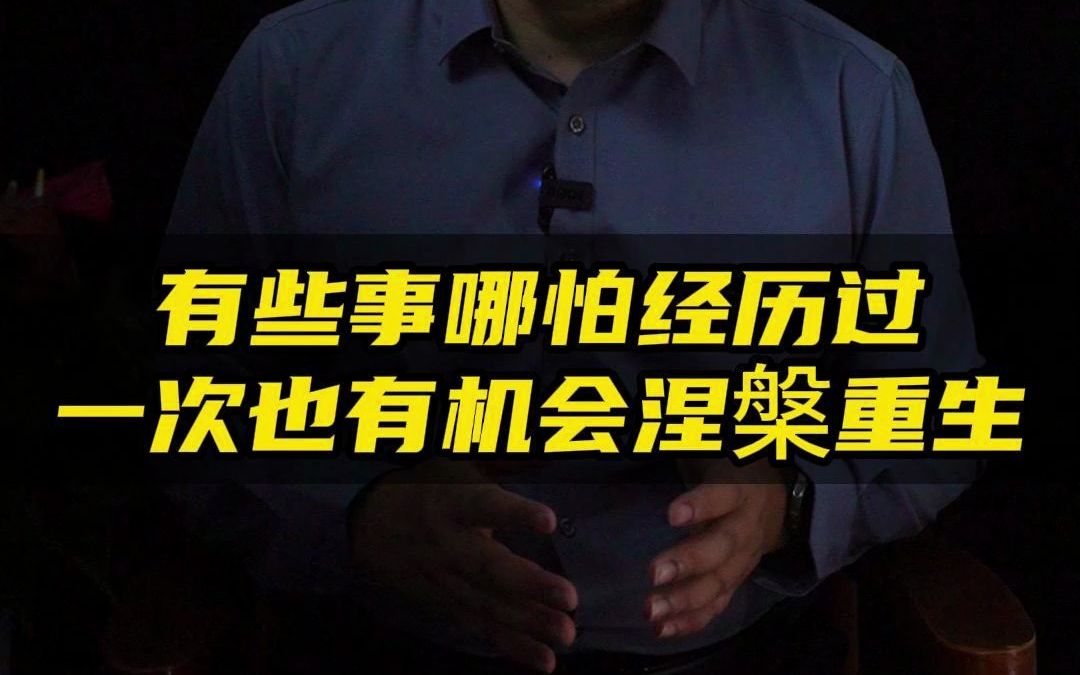 有些事哪怕经历过
一次也有机会涅槃重生